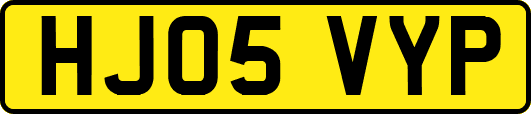 HJ05 VYP